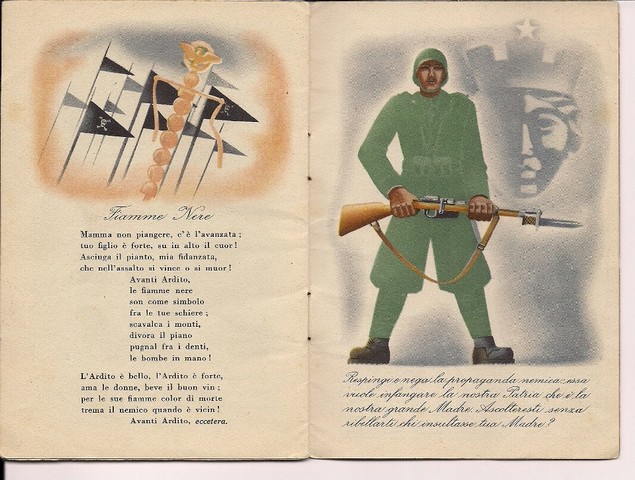 Fiamme Nere

Mamma non piangere, c'è l'avanzata;
tuo figlio è forte, su in alto il cuor!
Asciuga il pianto, mia fidanzata,
che nell'assalto si vince o si muor!
Avanti Ardito,
le fiamme nere
son come simbolo
fra le tue schiere;
scavalca i monti,
divora il piano
pugnal fra i denti,
le bombe in mano!

L'Ardito è bello, l'Ardito è forte,
ama le donne, beve il buon vin;
per le sue fiamme color di morte
trema il nemico quando è vicin!
Avanti Ardito, eccetera.

Respingi e nega la propaganda nemica: essa vuole infangare la nostra Patria che è la nostra grande Madre. Ascolteresti senza ribellarti chi insultasse tua Madre?